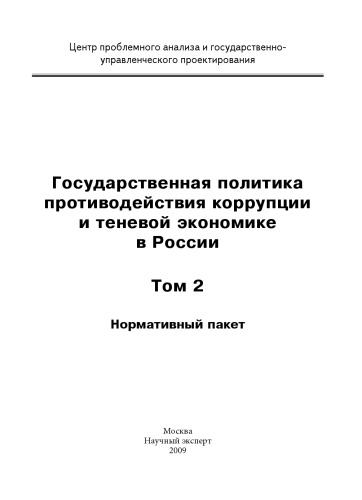 Центр проблемного анализа и государственно-управленческого проектирования

Государственная политика противодействия коррупции и теневой экономике в России

Том 2

Нормативный пакет

Москва
Научный эксперт
2009